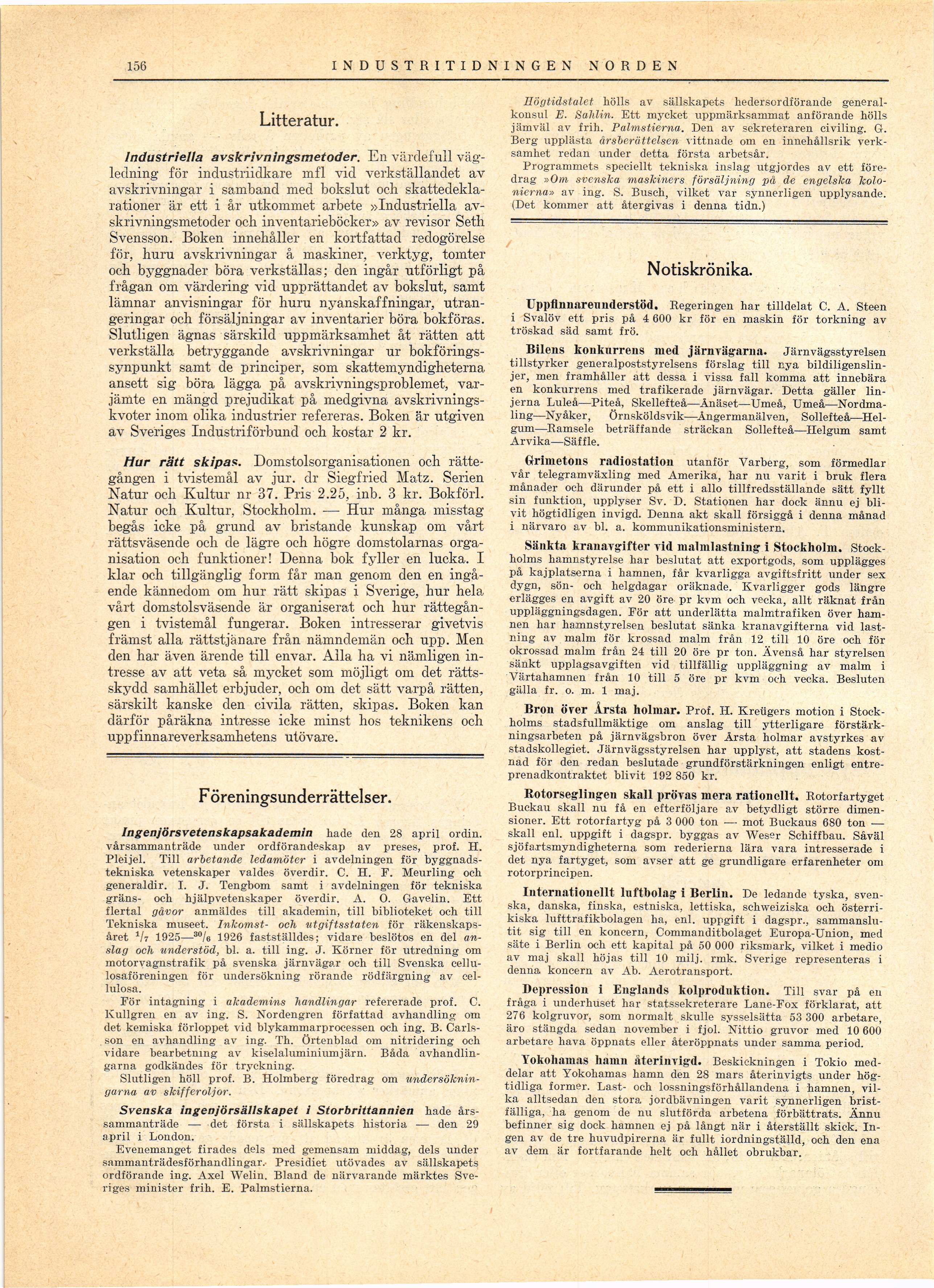 156 INDUSTRITIDNINGEN NORDEN

Litteratur.

Industriella avskrivningsmetoder. En värdefull vägledning för industriidkare mfl vid verkställandet av avskrivningar i samband med bokslut och skattedeklarationer är ett i år utkommet arbete »Industriella avskrivningsmetoder och inventarieböcker» av revisor Seth Svensson. Boken innehåller en kortfattad redogörelse för, huru avskrivningar å maskiner, verktyg, tomter och byggnader böra verkställas; den ingår utförligt på frågan om värdering vid upprättandet av bokslut, samt lämnar anvisningar för huru nyanskaffningar, utrangeringar och försäljningar av inventarier böra bokföras. Slutligen ägnas särskild uppmärksamhet åt rätten att verkställa betryggande avskrivningar ur bokföringssynpunkt samt de principer, som skattemyndigheterna ansett sig böra lägga på avskrivningsproblemet, varjämte en mängd prejudikat på medgivna avskrivningskvoter inom olika industrier refereras. Boken är utgiven av Sveriges Industriförbund och kostar 2 kr.

Hur rätt skipas. Domstolsorganisationen och rättegången i tvistemål av jur. dr Siegfried Matz. Serien Natur och Kultur nr 37. Pris 2.25, inb. 3 kr. Bokförl. Natur och Kultur, Stockholm. — Hur många misstag begås icke på grund av bristande kunskap om vårt rättsväsende och de lägre och högre domstolarnas organisation och funktioner! Denna bok fyller en lucka. I klar och tillgänglig form får man genom den en ingående kännedom om hur rätt skipas i Sverige, hur hela vårt domstolsväsende är organiserat och hur rättegången i tvistemål fungerar. Boken intresserar givetvis främst alla rättstjänare från nämndemän och upp. Men den har även ärende till envar. Alla ha vi nämligen intresse av att veta så mycket som möjligt om det rättsskydd samhället erbjuder, och om det sätt varpå rätten, särskilt kanske den civila rätten, skipas. Boken kan därför påräkna intresse icke minst hos teknikens och uppfinnareverksamhetens utövare.

Föreningsunderrättelser.

Ingenjörsvetenskapsakademin hade den 28 april ordin. vårsammanträde under ordförandeskap av preses, prof. H. Pleijel. Till arbetande ledamöter i avdelningen för byggnadstekniska vetenskaper valdes överdir. C. H. F. Meurling och generaldir. I. J. Tengbom samt i avdelningen för tekniska gräns- och hjälpvetenskaper överdir. A. O. Gavelin. Ett flertal gåvor anmäldes till akademin, till biblioteket och till Tekniska museet. Inkomst- och utgiftsstaten för räkenskapsåret $^1/_7$ 1925—$^{30}/_6$ 1926 fastställdes; vidare beslötos en del anslag och understöd, bl. a. till ing. J. Körner för utredning om motorvagnstrafik på svenska järnvägar och till Svenska cellulosaföreningen för undersökning rörande rödfärgning av cellulosa.

För intagning i akademins handlingar refererade prof. C. Kullgren en av ing. S. Nordengren författad avhandling om det kemiska förloppet vid blykammarprocessen och ing. B. Carlsson en avhandling av ing. Th. Örtenblad om nitridering och vidare bearbetning av kiselaluminiumjärn. Båda avhandlingarna godkändes för tryckning.

Slutligen höll prof. B. Holmberg föredrag om undersökningarna av skifferoljor.

Svenska ingenjörsällskapet i Storbrittannien hade årssammanträde — det första i sällskapets historia — den 29 april i London.

Evenemanget firades dels med gemensam middag, dels under sammanträdesförhandlingar. Presidiet utövades av sällskapets ordförande ing. Axel Welin. Bland de närvarande märktes Sveriges minister frih. E. Palmstierna.

Högtidstalet hölls av sällskapets hedersordförande generalkonsul E. Sahlin. Ett mycket uppmärksammat anförande hölls jämväl av frih. Palmstierna. Den av sekreteraren civiling. G. Berg upplästa årsberättelsen vittnade om en innehållsrik verksamhet redan under detta första arbetsår.

Programmets speciellt tekniska inslag utgjordes av ett föredrag »Om svenska maskiners försäljning på de engelska kolonierna» av ing. S. Busch, vilket var synnerligen upplysande. (Det kommer att återgivas i denna tidn.)

Notiskrönika.

Uppfinnareunderstöd. Regeringen har tilldelat C. A. Steen i Svalöv ett pris på 4 600 kr för en maskin för torkning av tröskad säd samt frö.

Bilens konkurrens med järnvägarna. Järnvägsstyrelsen tillstyrker generalpoststyrelsens förslag till nya bildiligenslinjer, men framhåller att dessa i vissa fall komma att innebära en konkurrens med trafikerade järnvägar. Detta gäller linjerna Luleå—Piteå, Skellefteå—Ånäset—Umeå, Umeå—Nordmaling—Nyåker, Örnsköldsvik—Ångermanälven, Sollefteå—Helgum—Ramsele beträffande sträckan Sollefteå—Helgum samt Arvika—Säffle.

Grimetons radiostation utanför Varberg, som förmedlar vår telegramväxling med Amerika, har nu varit i bruk flera månader och därunder på ett i allo tillfredsställande sätt fyllt sin funktion, upplyser Sv. D. Stationen har dock ännu ej blivit högtidligen invigd. Denna akt skall försiggå i denna månad i närvaro av bl. a. kommunikationsministern.

Sänkta kranavgifter vid malmlastning i Stockholm. Stockholms hamnstyrelse har beslutat att exportgods, som upplägges på kajplatserna i hamnen, får kvarligga avgiftsfritt under sex dygn, sön- och helgdagar oräknade. Kvarligger gods längre erlägges en avgift av 20 öre pr kvm och vecka, allt räknat från uppläggningsdagen. För att underlätta malmtrafiken över hamnen har hamnstyrelsen beslutat sänka kranavgifterna vid lastning av malm för krossad malm från 12 till 10 öre och för okrossad malm från 24 till 20 öre pr ton. Ävenså har styrelsen sänkt upplagsavgiften vid tillfällig uppläggning av malm i Värtahamnen från 10 till 5 öre pr kvm och vecka. Besluten gälla fr. o. m. 1 maj.

Bron över Årsta holmar. Prof. H. Kreügers motion i Stockholms stadsfullmäktige om anslag till ytterligare förstärkningsarbeten på järnvägsbron över Årsta holmar avstyrkes av stadskollegiet. Järnvägsstyrelsen har upplyst, att stadens kostnad för den redan beslutade grundförstärkningen enligt entreprenadkontraktet blivit 192 850 kr.

Rotorseglingen skall prövas mera rationellt. Rotorfartyget Buckau skall nu få en efterföljare av betydligt större dimensioner. Ett rotorfartyg på 3 000 ton — mot Buckaus 680 ton — skall enl. uppgift i dagspr. byggas av Weser Schiffbau. Såväl sjöfartsmyndigheterna som rederierna lära vara intresserade i det nya fartyget, som avser att ge grundligare erfarenheter om rotorprincipen.

Internationellt luftbolag i Berlin. De ledande tyska, svenska, danska, finska, estniska, lettiska, schweiziska och österrikiska lufttrafikbolagen ha, enl. uppgift i dagspr., sammanslutit sig till en koncern, Commanditbolaget Europa-Union, med säte i Berlin och ett kapital på 50 000 riksmark, vilket i medio av maj skall höjas till 10 milj. rmk. Sverige representeras i denna koncern av Ab. Aerotransport.

Depression i Englands kolproduktion. Till svar på en fråga i underhuset har statssekreterare Lane-Fox förklarat, att 276 kolgruvor, som normalt skulle sysselsätta 53 300 arbetare, äro stängda sedan november i fjol. Nittio gruvor med 10 600 arbetare hava öppnats eller återöppnats under samma period.

Yokohamas hamn återinvigd. Beskickningen i Tokio meddelar att Yokohamas hamn den 28 mars återinvigts under högtidliga former. Last- och lossningsförhållandena i hamnen, vilka alltsedan den stora jordbävningen varit synnerligen bristfälliga, ha genom de nu slutförda arbetena förbättrats. Ännu befinner sig dock hamnen ej på långt när i återställt skick. Ingen av de tre huvudpirerna är fullt iordningställd, och den ena av dem är fortfarande helt och hållet obrukbar.